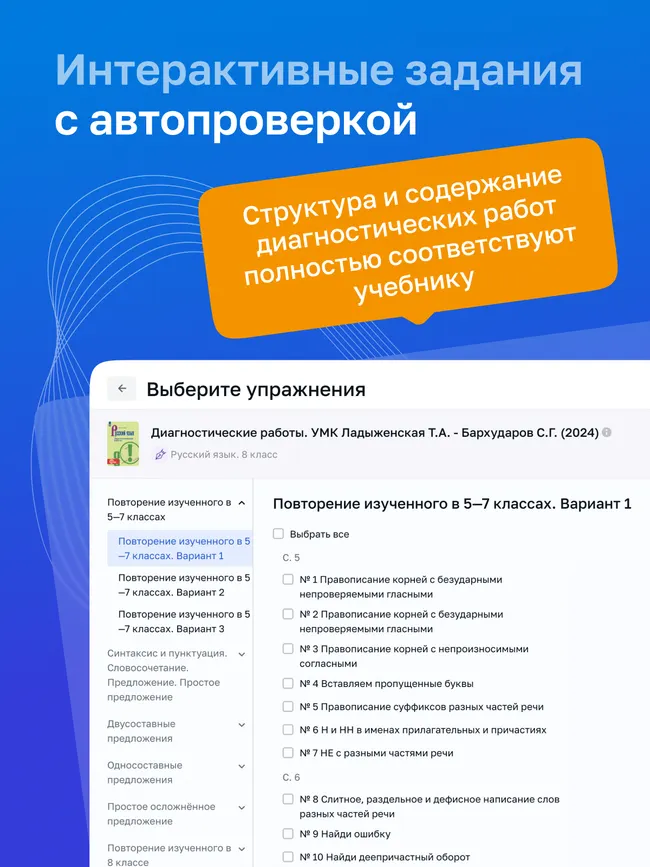 Интерактивные задания с автопроверкой

Структура и содержание диагностических работ полностью соответствуют учебнику

Выберите упражнения

Диагностические работы. УМК Ладыженская Т.А. - Бархударов С.Г. (2024)

Русский язык. 8 класс

Повторение изученного в 5–7 классах

Повторение изученного в 5–7 классах. Вариант 1

Повторение изученного в 5–7 классах. Вариант 2

Повторение изученного в 5–7 классах. Вариант 3

Синтаксис и пунктуация. Словосочетание. Предложение. Простое предложение

Двусоставные предложения

Односоставные предложения

Простое осложнённое предложение

Повторение изученного в 8 классе

Повторение изученного в 5–7 классах. Вариант 1

Выбрать все

С. 5

№ 1 Правописание корней с безударными непроверяемыми гласными

№ 2 Правописание корней с безударными непроверяемыми гласными

№ 3 Правописание корней с непроизносимыми согласными

№ 4 Вставляем пропущенные буквы

№ 5 Правописание суффиксов разных частей речи

№ 6 Н и НН в именах прилагательных и причастиях

№ 7 НЕ с разными частями речи

С. 6

№ 8 Слитное, раздельное и дефисное написание слов разных частей речи

№ 9 Найди ошибку

№ 10 Найди деепричастный оборот